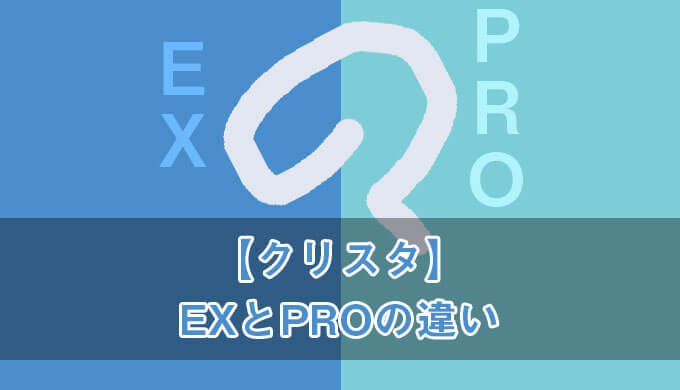 EX

PRO

【クリスタ】
EXとPROの違い